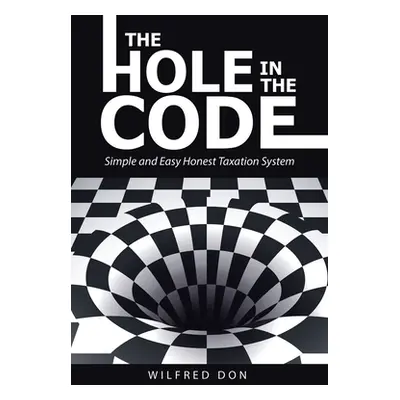 THE HOLE IN THE CODE

Simple and Easy Honest Taxation System

WILFRED DON